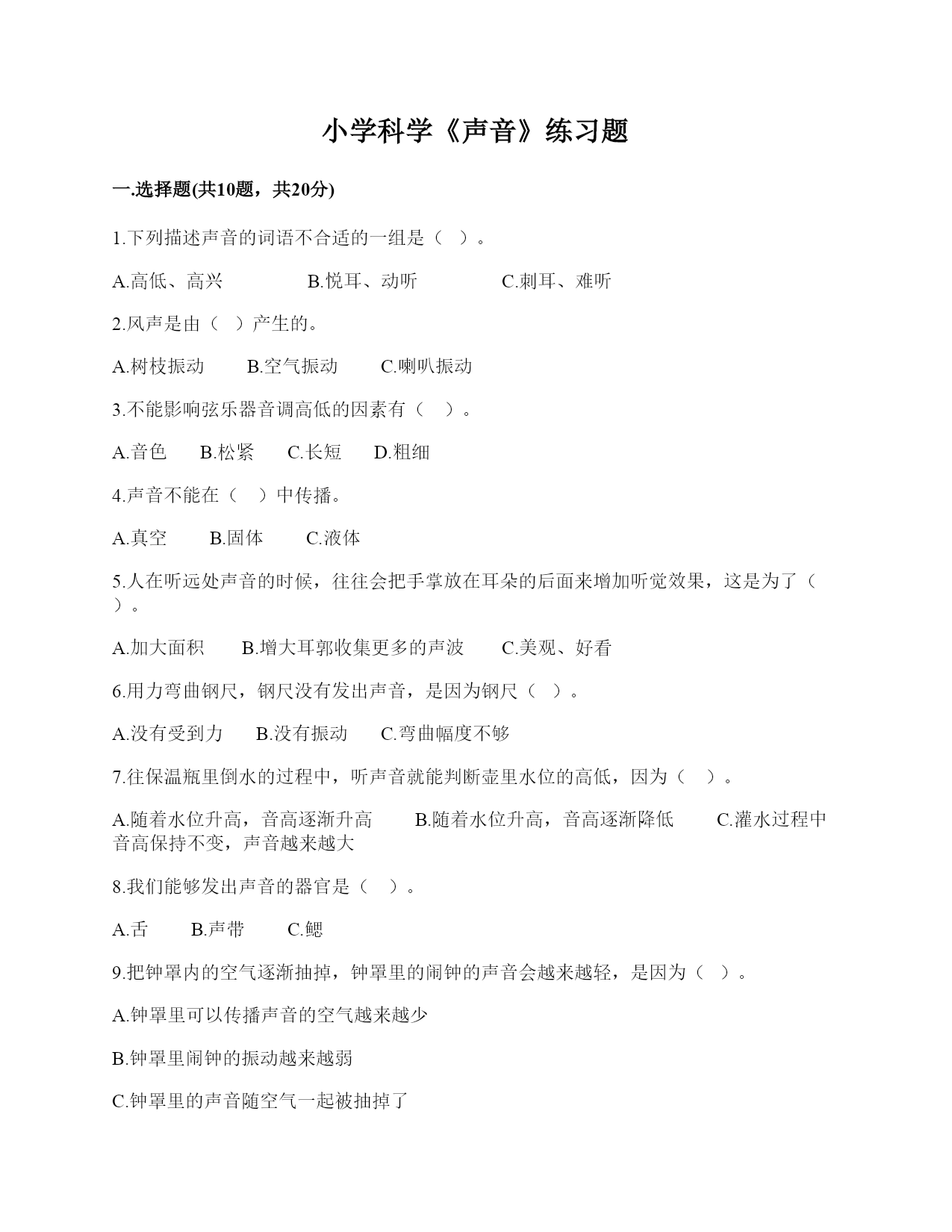 小学科学《声音》练习题

一.选择题(共10题，共20分)

1.下列描述声音的词语不合适的一组是（ ）。

A.高低、高兴　　B.悦耳、动听　　C.刺耳、难听

2.风声是由（ ）产生的。

A.树枝振动　　B.空气振动　　C.喇叭振动

3.不能影响弦乐器音调高低的因素有（ ）。

A.音色　　B.松紧　　C.长短　　D.粗细

4.声音不能在（ ）中传播。

A.真空　　B.固体　　C.液体

5.人在听远处声音的时候，往往会把手掌放在耳朵的后面来增加听觉效果，这是为了（ ）。

A.加大面积　　B.增大耳郭收集更多的声波　　C.美观、好看

6.用力弯曲钢尺，钢尺没有发出声音，是因为钢尺（ ）。

A.没有受到力　　B.没有振动　　C.弯曲幅度不够

7.往保温瓶里倒水的过程中，听声音就能判断壶里水位的高低，因为（ ）。

A.随着水位升高，音高逐渐升高　　B.随着水位升高，音高逐渐降低　　C.灌水过程中音高保持不变，声音越来越大

8.我们能够发出声音的器官是（ ）。

A.舌　　B.声带　　C.鳃

9.把钟罩内的空气逐渐抽掉，钟罩里的闹钟的声音会越来越轻，是因为（ ）。

A.钟罩里可以传播声音的空气越来越少

B.钟罩里闹钟的振动越来越弱

C.钟罩里的声音随空气一起被抽掉了